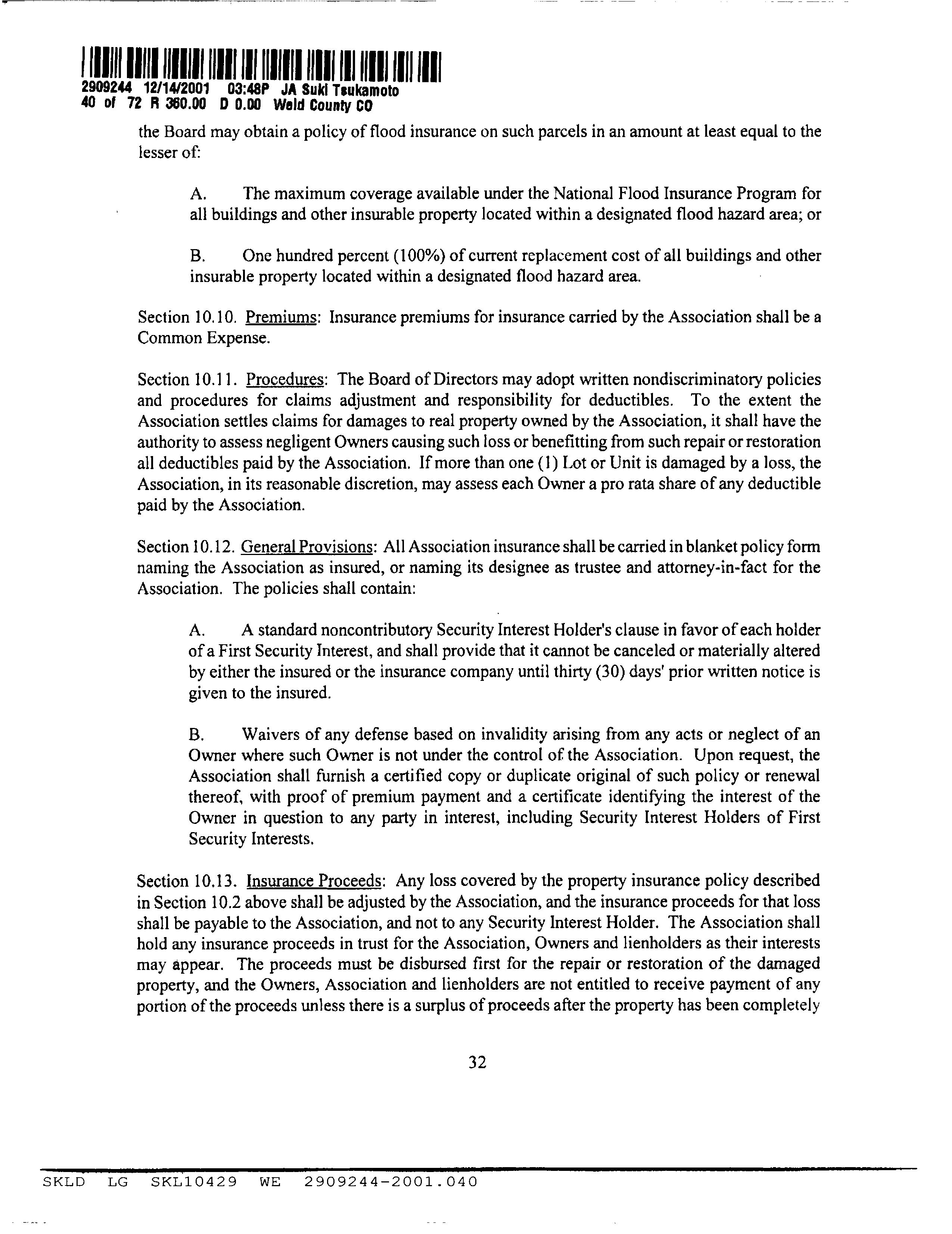 2909244 12/14/2001 03:48P JA Suki Tsukamoto
40 of 72 R 360.00 D 0.00 Weld County CO

the Board may obtain a policy of flood insurance on such parcels in an amount at least equal to the lesser of:

A. The maximum coverage available under the National Flood Insurance Program for all buildings and other insurable property located within a designated flood hazard area; or

B. One hundred percent (100%) of current replacement cost of all buildings and other insurable property located within a designated flood hazard area.

Section 10.10. Premiums: Insurance premiums for insurance carried by the Association shall be a Common Expense.

Section 10.11. Procedures: The Board of Directors may adopt written nondiscriminatory policies and procedures for claims adjustment and responsibility for deductibles. To the extent the Association settles claims for damages to real property owned by the Association, it shall have the authority to assess negligent Owners causing such loss or benefitting from such repair or restoration all deductibles paid by the Association. If more than one (1) Lot or Unit is damaged by a loss, the Association, in its reasonable discretion, may assess each Owner a pro rata share of any deductible paid by the Association.

Section 10.12. General Provisions: All Association insurance shall be carried in blanket policy form naming the Association as insured, or naming its designee as trustee and attorney-in-fact for the Association. The policies shall contain:

A. A standard noncontributory Security Interest Holder's clause in favor of each holder of a First Security Interest, and shall provide that it cannot be canceled or materially altered by either the insured or the insurance company until thirty (30) days' prior written notice is given to the insured.

B. Waivers of any defense based on invalidity arising from any acts or neglect of an Owner where such Owner is not under the control of the Association. Upon request, the Association shall furnish a certified copy or duplicate original of such policy or renewal thereof, with proof of premium payment and a certificate identifying the interest of the Owner in question to any party in interest, including Security Interest Holders of First Security Interests.

Section 10.13. Insurance Proceeds: Any loss covered by the property insurance policy described in Section 10.2 above shall be adjusted by the Association, and the insurance proceeds for that loss shall be payable to the Association, and not to any Security Interest Holder. The Association shall hold any insurance proceeds in trust for the Association, Owners and lienholders as their interests may appear. The proceeds must be disbursed first for the repair or restoration of the damaged property, and the Owners, Association and lienholders are not entitled to receive payment of any portion of the proceeds unless there is a surplus of proceeds after the property has been completely

32

SKLD LG SKL10429 WE 2909244-2001.040